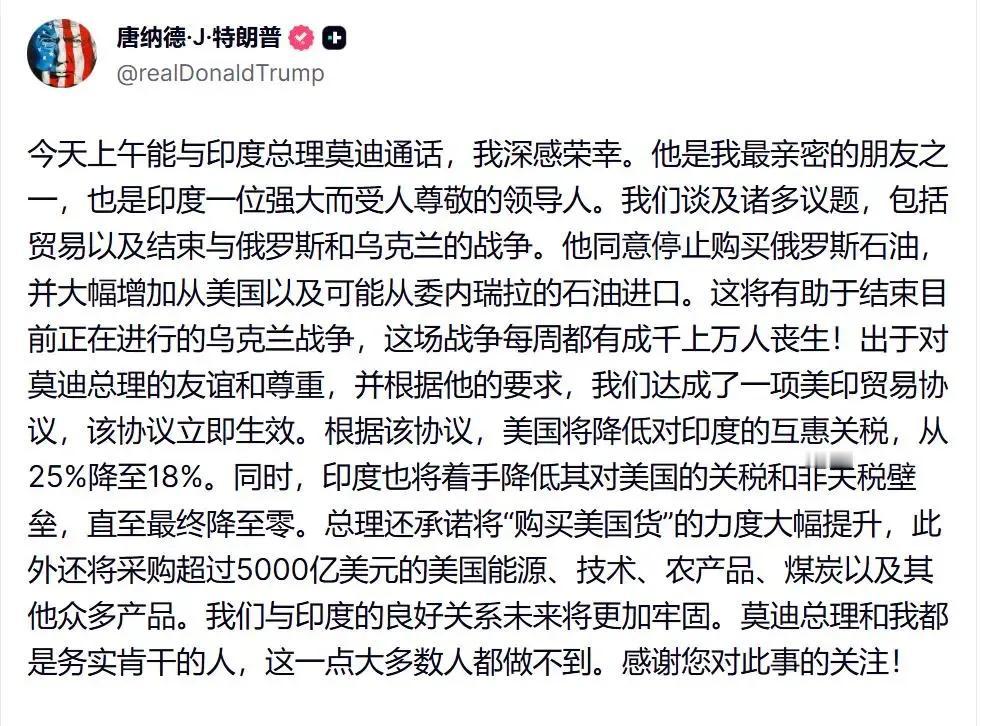 唐纳德·J·特朗普

@realDonaldTrump

今天上午能与印度总理莫迪通话，我深感荣幸。他是我最亲密的朋友之一，也是印度一位强大而受人尊敬的领导人。我们谈及诸多议题，包括贸易以及结束与俄罗斯和乌克兰的战争。他同意停止购买俄罗斯石油，并大幅增加从美国以及可能从委内瑞拉的石油进口。这将有助于结束目前正在进行的乌克兰战争，这场战争每周都有成千上万人丧生！出于对莫迪总理的友谊和尊重，并根据他的要求，我们达成了一项美印贸易协议，该协议立即生效。根据该协议，美国将降低对印度的互惠关税，从25%降至18%。同时，印度也将着手降低其对美国的关税和非关税壁垒，直至最终降至零。总理还承诺将“购买美国货”的力度大幅提升，此外还将采购超过5000亿美元的美国能源、技术、农产品、煤炭以及其他众多产品。我们与印度的良好关系未来将更加牢固。莫迪总理和我都是务实肯干的人，这一点大多数人都做不到。感谢您对此事的关注！